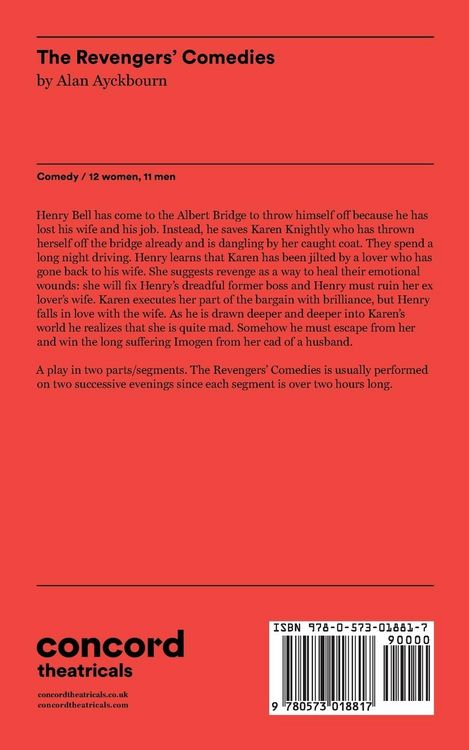 The Revengers' Comedies
by Alan Ayckbourn

Comedy / 12 women, 11 men

Henry Bell has come to the Albert Bridge to throw himself off because he has lost his wife and his job. Instead, he saves Karen Knightly who has thrown herself off the bridge already and is dangling by her caught coat. They spend a long night driving. Henry learns that Karen has been jilted by a lover who has gone back to his wife. She suggests revenge as a way to heal their emotional wounds: she will fix Henry's dreadful former boss and Henry must ruin her ex lover's wife. Karen executes her part of the bargain with brilliance, but Henry falls in love with the wife. As he is drawn deeper and deeper into Karen's world he realizes that she is quite mad. Somehow he must escape from her and win the long suffering Imogen from her cad of a husband.

A play in two parts/segments. The Revengers' Comedies is usually performed on two successive evenings since each segment is over two hours long.

concord
theatricals

concordtheatricals.co.uk
concordtheatricals.com

ISBN 978-0-573-01881-7
90000
9 780573 018817